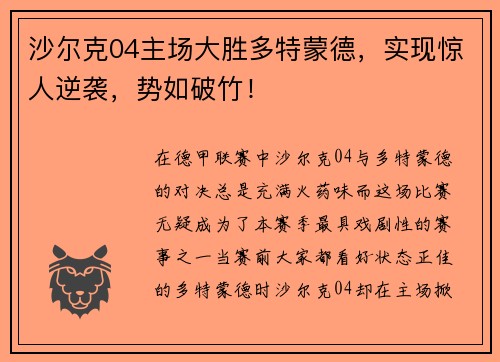 沙尔克04主场大胜多特蒙德，实现惊人逆袭，势如破竹！

在德甲联赛中沙尔克04与多特蒙德的对决总是充满火药味而这场比赛无疑成为了本赛季最具戏剧性的赛事之一当赛前大家都看好状态正佳的多特蒙德时沙尔克04却在主场掀